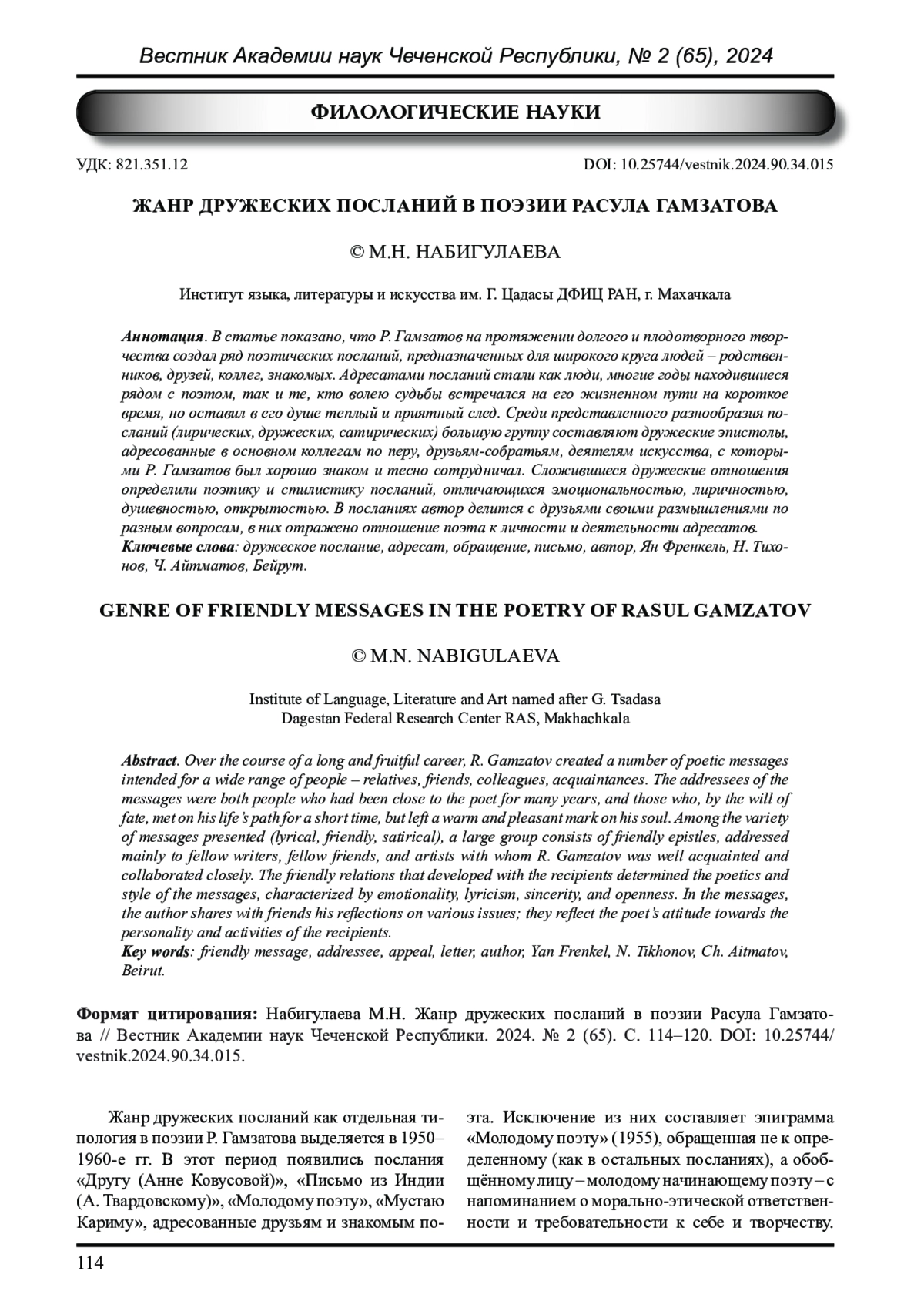 Вестник Академии наук Чеченской Республики, № 2 (65), 2024

ФИЛОЛОГИЧЕСКИЕ НАУКИ

УДК: 821.351.12

DOI: 10.25744/vestnik.2024.90.34.015

ЖАНР ДРУЖЕСКИХ ПОСЛАНИЙ В ПОЭЗИИ РАСУЛА ГАМЗАТОВА

© М.Н. НАБИГУЛАЕВА

Институт языка, литературы и искусства им. Г. Цадасы ДФИЦ РАН, г. Махачкала

Аннотация. В статье показано, что Р. Гамзатов на протяжении долгого и плодотворного творчества создал ряд поэтических посланий, предназначенных для широкого круга людей – родственников, друзей, коллег, знакомых. Адресатами посланий стали как люди, многие годы находившиеся рядом с поэтом, так и те, кто волею судьбы встречался на его жизненном пути на короткое время, но оставил в его душе теплый и приятный след. Среди представленного разнообразия посланий (лирических, дружеских, сатирических) большую группу составляют дружеские эпистолы, адресованные в основном коллегам по перу, друзьям-собратьям, деятелям искусства, с которыми Р. Гамзатов был хорошо знаком и тесно сотрудничал. Сложившиеся дружеские отношения определили поэтику и стилистику посланий, отличающихся эмоциональностью, лиричностью, душевностью, открытостью. В посланиях автор делится с друзьями своими размышлениями по разным вопросам, в них отражено отношение поэта к личности и деятельности адресатов.
Ключевые слова: дружеское послание, адресат, обращение, письмо, автор, Ян Френкель, Н. Тихонов, Ч. Айтматов, Бейрут.

GENRE OF FRIENDLY MESSAGES IN THE POETRY OF RASUL GAMZATOV

© M.N. NABIGULAEVA

Institute of Language, Literature and Art named after G. Tsadasa
Dagestan Federal Research Center RAS, Makhachkala

Abstract. Over the course of a long and fruitful career, R. Gamzatov created a number of poetic messages intended for a wide range of people – relatives, friends, colleagues, acquaintances. The addressees of the messages were both people who had been close to the poet for many years, and those who, by the will of fate, met on his life's path for a short time, but left a warm and pleasant mark on his soul. Among the variety of messages presented (lyrical, friendly, satirical), a large group consists of friendly epistles, addressed mainly to fellow writers, fellow friends, and artists with whom R. Gamzatov was well acquainted and collaborated closely. The friendly relations that developed with the recipients determined the poetics and style of the messages, characterized by emotionality, lyricism, sincerity, and openness. In the messages, the author shares with friends his reflections on various issues; they reflect the poet's attitude towards the personality and activities of the recipients.
Key words: friendly message, addressee, appeal, letter, author, Yan Frenkel, N. Tikhonov, Ch. Aitmatov, Beirut.

Формат цитирования: Набигулаева М.Н. Жанр дружеских посланий в поэзии Расула Гамзатова // Вестник Академии наук Чеченской Республики. 2024. № 2 (65). С. 114–120. DOI: 10.25744/vestnik.2024.90.34.015.

Жанр дружеских посланий как отдельная типология в поэзии Р. Гамзатова выделяется в 1950–1960-е гг. В этот период появились послания «Другу (Анне Ковусовой)», «Письмо из Индии (А. Твардовскому)», «Молодому поэту», «Мустаю Кариму», адресованные друзьям и знакомым поэта. Исключение из них составляет эпиграмма «Молодому поэту» (1955), обращенная не к определенному (как в остальных посланиях), а обобщённому лицу – молодому начинающему поэту – с напоминанием о морально-этической ответственности и требовательности к себе и творчеству.

114